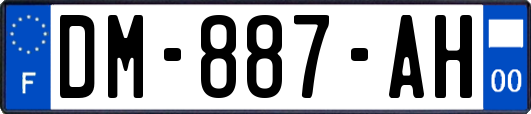 F
DM-887-AH
00